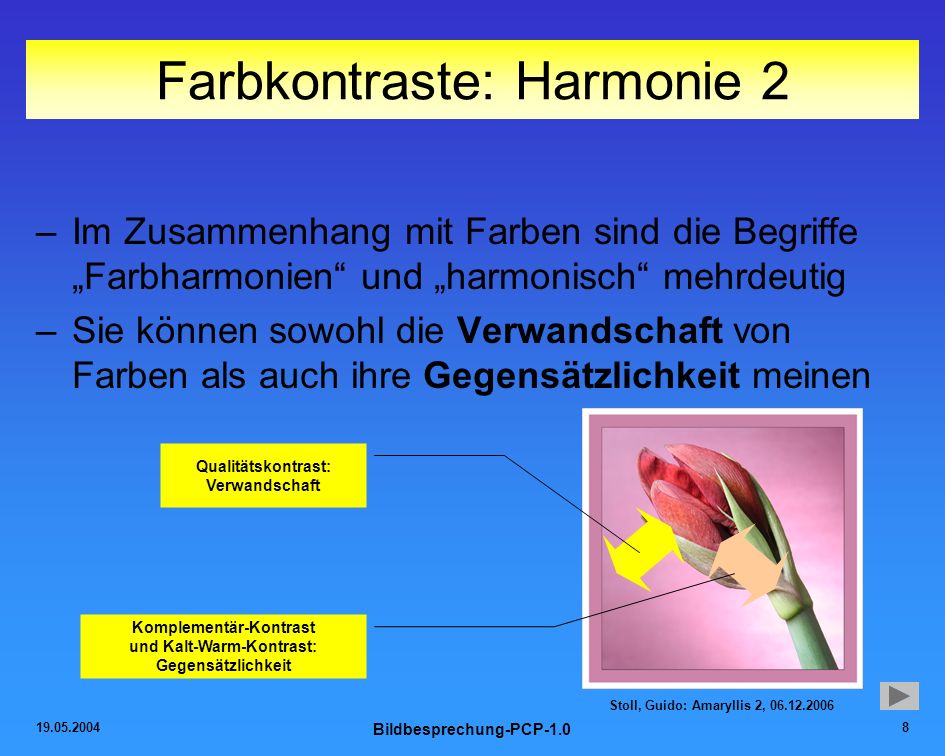 Farbkontraste: Harmonie 2

– Im Zusammenhang mit Farben sind die Begriffe „Farbharmonien“ und „harmonisch“ mehrdeutig

– Sie können sowohl die **Verwandschaft** von Farben als auch ihre **Gegensätzlichkeit** meinen

Qualitätskontrast: Verwandschaft

Komplementär-Kontrast und Kalt-Warm-Kontrast: Gegensätzlichkeit

Stoll, Guido: Amaryllis 2, 06.12.2006

19.05.2004

Bildbesprechung-PCP-1.0

8